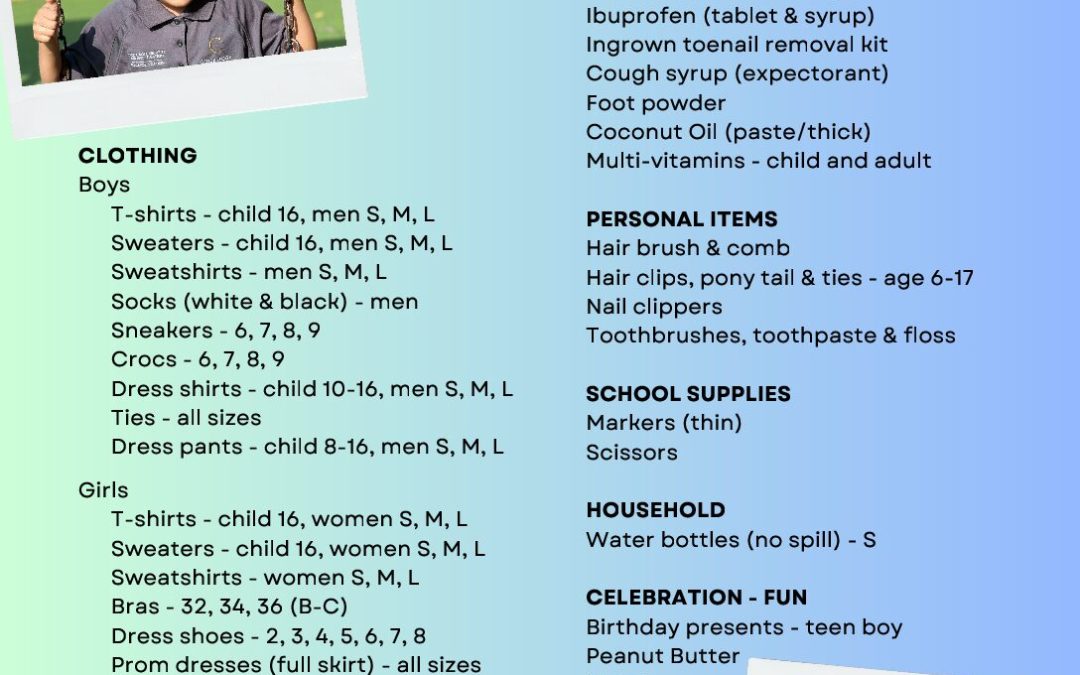 CLOTHING
Boys
T-shirts - child 16, men S, M, L
Sweaters - child 16, men S, M, L
Sweatshirts - men S, M, L
Socks (white & black) - men
Sneakers - 6, 7, 8, 9
Crocs - 6, 7, 8, 9
Dress shirts - child 10-16, men S, M, L
Ties - all sizes
Dress pants - child 8-16, men S, M, L

Girls
T-shirts - child 16, women S, M, L
Sweaters - child 16, women S, M, L
Sweatshirts - women S, M, L
Bras - 32, 34, 36 (B-C)
Dress shoes - 2, 3, 4, 5, 6, 7, 8
Prom dresses (full skirt) - all sizes

Ibuprofen (tablet & syrup)
Ingrown toenail removal kit
Cough syrup (expectorant)
Foot powder
Coconut Oil (paste/thick)
Multi-vitamins - child and adult

PERSONAL ITEMS
Hair brush & comb
Hair clips, pony tail & ties - age 6-17
Nail clippers
Toothbrushes, toothpaste & floss

SCHOOL SUPPLIES
Markers (thin)
Scissors

HOUSEHOLD
Water bottles (no spill) - S

CELEBRATION - FUN
Birthday presents - teen boy
Peanut Butter